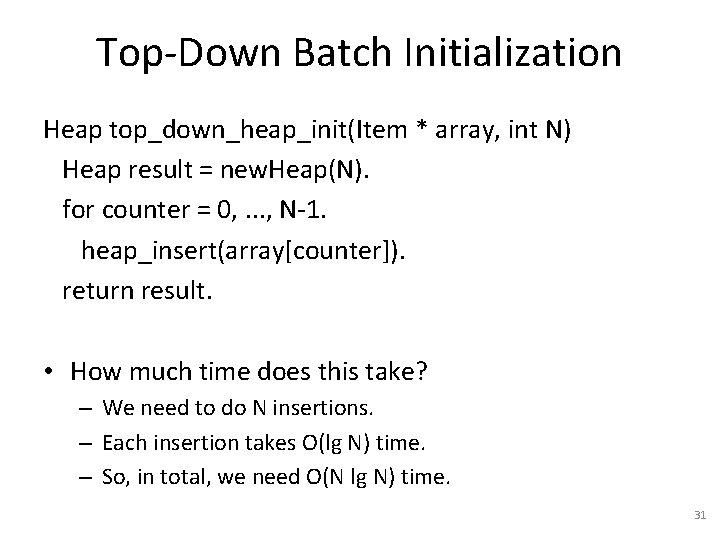 Top-Down Batch Initialization

Heap top_down_heap_init(Item * array, int N)
Heap result = newHeap(N).
for counter = 0, ..., N-1.
heap_insert(array[counter]).
return result.

• How much time does this take?
– We need to do N insertions.
– Each insertion takes O(lg N) time.
– So, in total, we need O(N lg N) time.

31